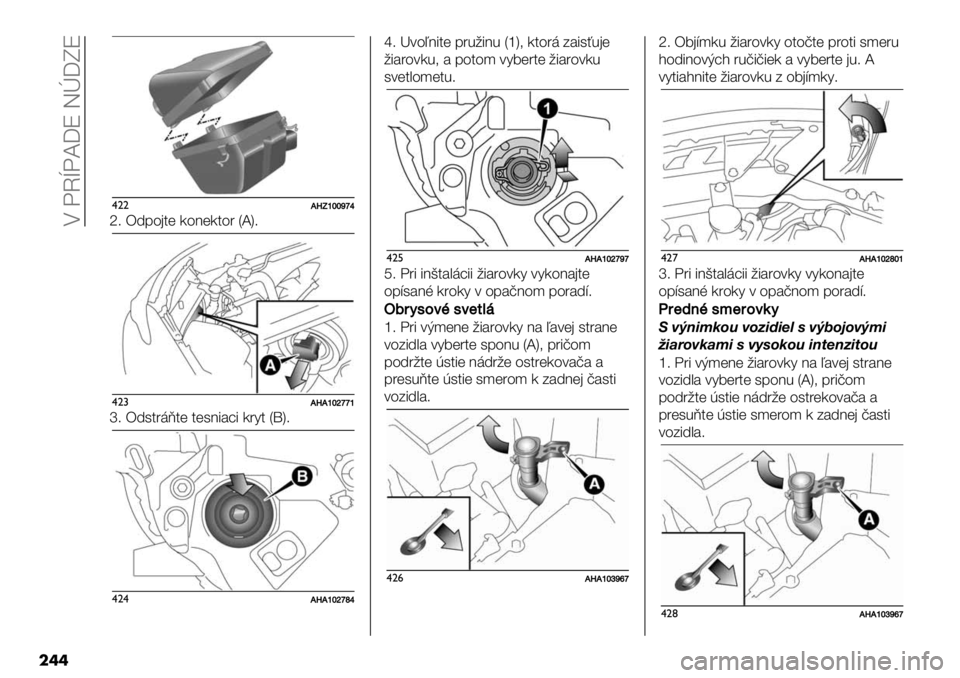 V PRÍPADE NÚDZE

422 AHZ100974

2. Odpojte konektor (A).

A

423 AHA102771

3. Odstráňte tesniaci kryt (B).

B

424 AHA102784

4. Uvoľnite pružinu (1), ktorá zaisťuje žiarovku, a potom vyberte žiarovku svetlometu.

1

425 AHA102797

5. Pri inštalácii žiarovky vykonajte opísané kroky v opačnom poradí.

Obrysové svetlá

1. Pri výmene žiarovky na ľavej strane vozidla vyberte sponu (A), pričom podržte ústie nádrže ostrekovača a presuňte ústie smerom k zadnej časti vozidla.

A

426 AHA103967

2. Objímku žiarovky otočte proti smeru hodinových ručičiek a vyberte ju. A vytiahnite žiarovku z objímky.

427 AHA102801

3. Pri inštalácii žiarovky vykonajte opísané kroky v opačnom poradí.

Predné smerovky

S výnimkou vozidiel s výbojovými žiarovkami s vysokou intenzitou

1. Pri výmene žiarovky na ľavej strane vozidla vyberte sponu (A), pričom podržte ústie nádrže ostrekovača a presuňte ústie smerom k zadnej časti vozidla.

A

428 AHA103967

244

carmanualsonline.info